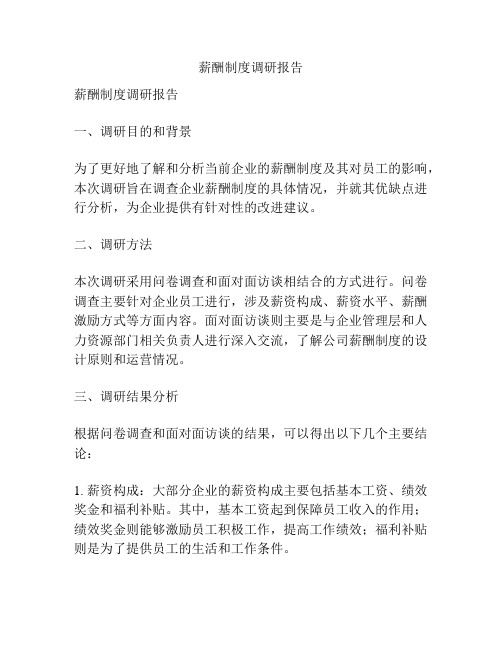 薪酬制度调研报告

薪酬制度调研报告

一、调研目的和背景

为了更好地了解和分析当前企业的薪酬制度及其对员工的影响，本次调研旨在调查企业薪酬制度的具体情况，并就其优缺点进行分析，为企业提供有针对性的改进建议。

二、调研方法

本次调研采用问卷调查和面对面访谈相结合的方式进行。问卷调查主要针对企业员工进行，涉及薪资构成、薪资水平、薪酬激励方式等方面内容。面对面访谈则主要是与企业管理层和人力资源部门相关负责人进行深入交流，了解公司薪酬制度的设计原则和运营情况。

三、调研结果分析

根据问卷调查和面对面访谈的结果，可以得出以下几个主要结论：

1. 薪资构成：大部分企业的薪资构成主要包括基本工资、绩效奖金和福利补贴。其中，基本工资起到保障员工收入的作用；绩效奖金则能够激励员工积极工作，提高工作绩效；福利补贴则是为了提供员工的生活和工作条件。